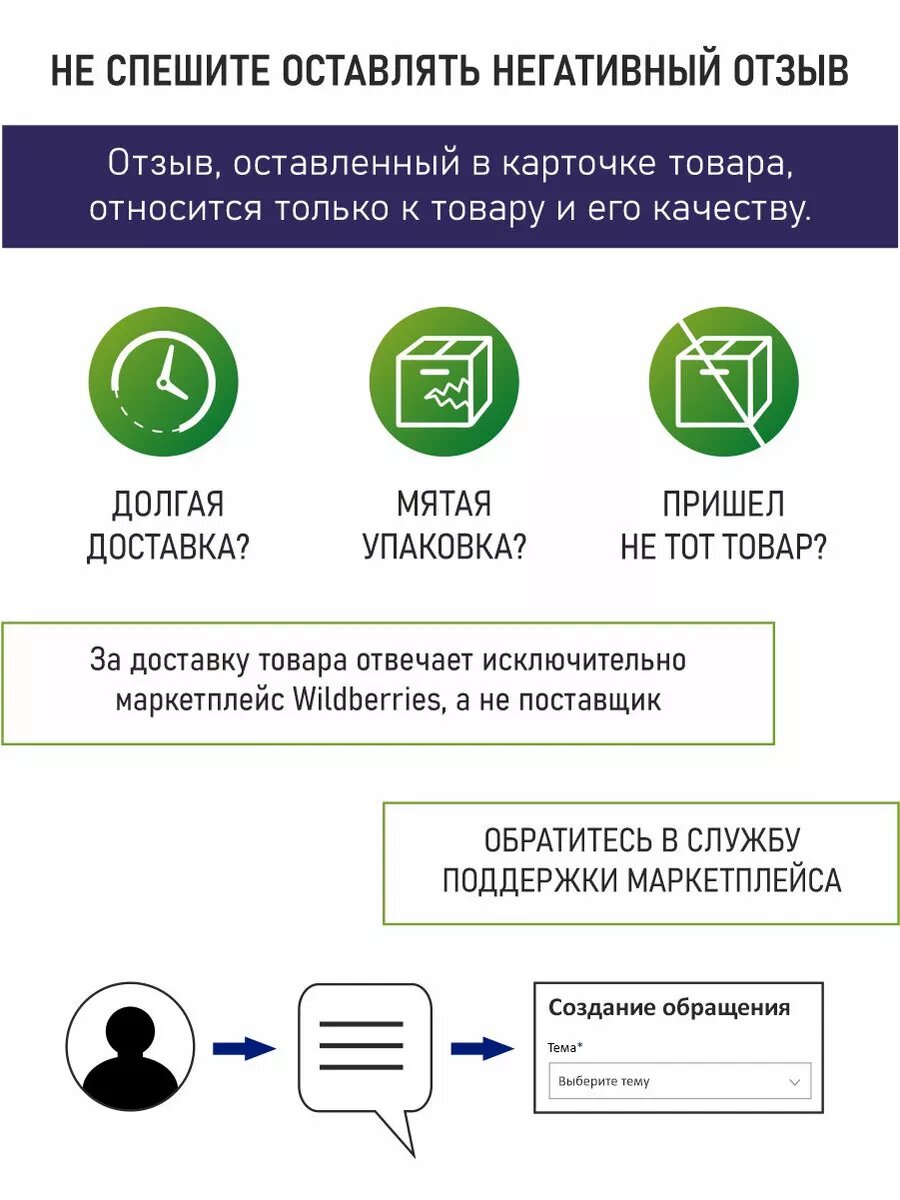 НЕ СПЕШИТЕ ОСТАВЛЯТЬ НЕГАТИВНЫЙ ОТЗЫВ

Отзыв, оставленный в карточке товара, относится только к товару и его качеству.

ДОЛГАЯ ДОСТАВКА?

МЯТАЯ УПАКОВКА?

ПРИШЕЛ НЕ ТОТ ТОВАР?

За доставку товара отвечает исключительно маркетплейс Wildberries, а не поставщик

ОБРАТИТЕСЬ В СЛУЖБУ ПОДДЕРЖКИ МАРКЕТПЛЕЙСА

Создание обращения

Тема*

Выберите тему